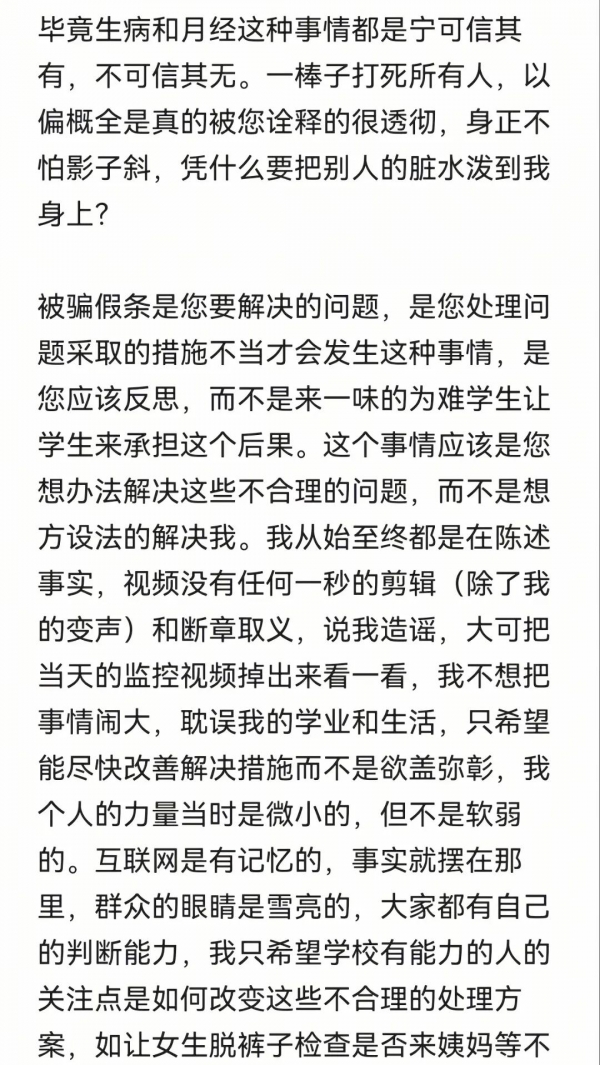 毕竟生病和月经这种事情都是宁可信其有，不可信其无。一棒子打死所有人，以偏概全是真的被您诠释的很透彻，身正不怕影子斜，凭什么要把别人的脏水泼到我身上？

被骗假条是您要解决的问题，是您处理问题采取的措施不当才会发生这种事情，是您应该反思，而不是来一味的为难学生让学生来承担这个后果。这个事情应该是您想办法解决这些不合理的问题，而不是想方设法的解决我。我从始至终都是在陈述事实，视频没有任何一秒的剪辑（除了我的变声）和断章取义，说我造谣，大可把当天的监控视频掉出来看一看，我不想把事情闹大，耽误我的学业和生活，只希望能尽快改善解决措施而不是欲盖弥彰，我个人的力量当时是微小的，但不是软弱的。互联网是有记忆的，事实就摆在那里，群众的眼睛是雪亮的，大家都有自己的判断能力，我只希望学校有能力的人的关注点是如何改变这些不合理的处理方案，如让女生脱裤子检查是否来姨妈等不